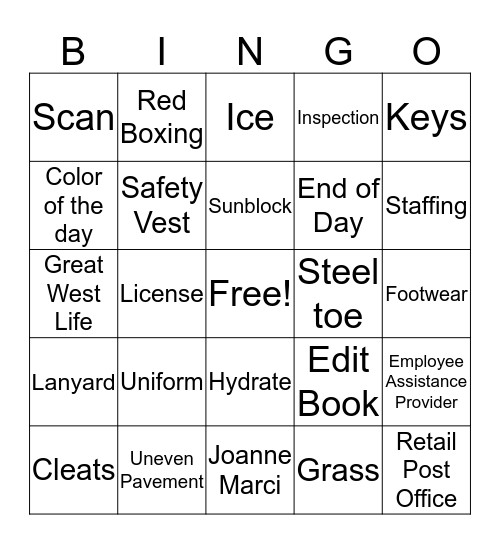 | B | I | N | G | O |
|---|---|---|---|---|
| Scan | Red Boxing | Ice | Inspection | Keys |
| Color of the day | Safety Vest | Sunblock | End of Day | Staffing |
| Great West Life | License | Free! | Steel toe | Footwear |
| Lanyard | Uniform | Hydrate | Edit Book | Employee Assistance Provider |
| Cleats | Uneven Pavement | Joanne Marci | Grass | Retail Post Office |